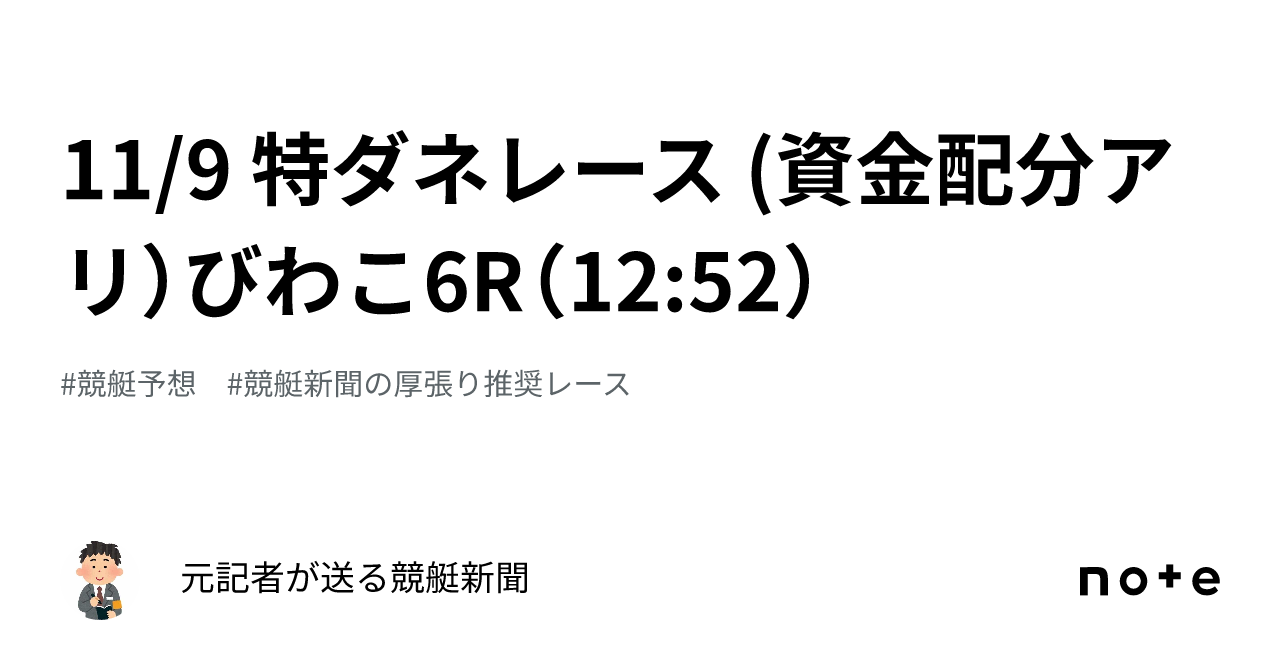 11/9 特ダネレース (資金配分アリ）びわこ6R（12:52）

#競艇予想　#競艇新聞の厚張り推奨レース

元記者が送る競艇新聞

note